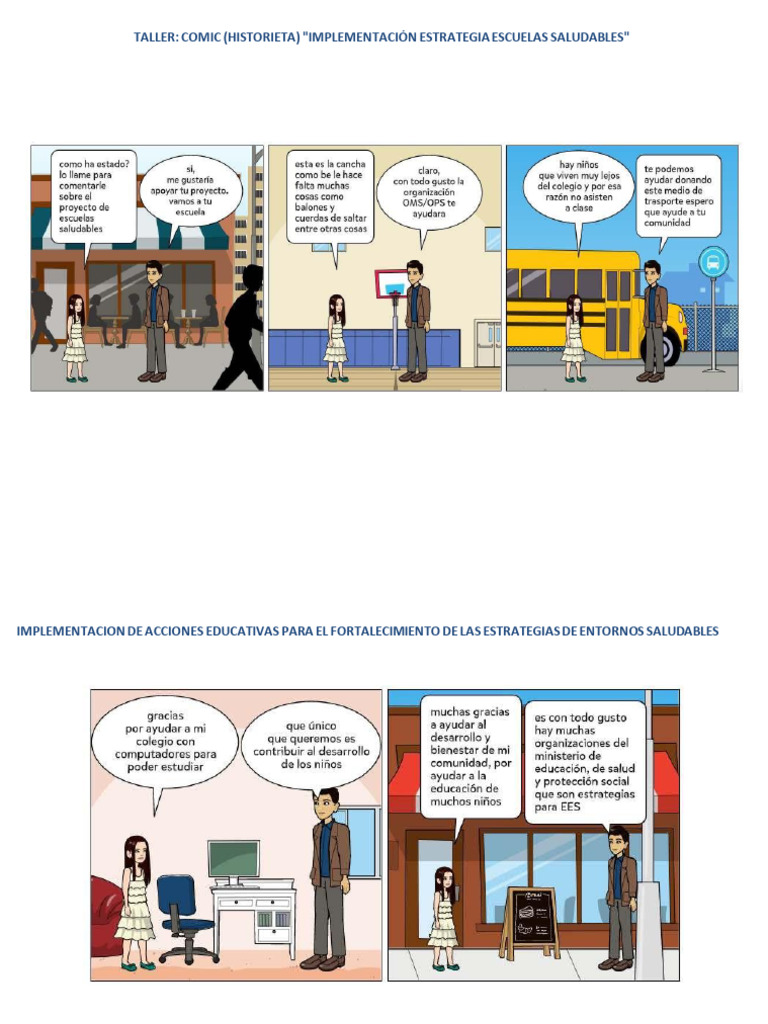 TALLER: COMIC (HISTORIETA) "IMPLEMENTACIÓN ESTRATEGIA ESCUELAS SALUDABLES"

como ha estado? lo llame para comentarle sobre el proyecto de escuelas saludables

si, me gustaría apoyar tu proyecto. vamos a tu escuela

esta es la cancha como be le hace falta muchas cosas como balones y cuerdas de saltar entre otras cosas

claro, con todo gusto la organización OMS/OPS te ayudara

hay niños que viven muy lejos del colegio y por esa razón no asisten a clase

te podemos ayudar donando este medio de trasporte espero que ayude a tu comunidad

IMPLEMENTACION DE ACCIONES EDUCATIVAS PARA EL FORTALECIMIENTO DE LAS ESTRATEGIAS DE ENTORNOS SALUDABLES

gracias por ayudar a mi colegio con computadores para poder estudiar

que único que queremos es contribuir al desarrollo de los niños

muchas gracias a ayudar al desarrollo y bienestar de mi comunidad, por ayudar a la educación de muchos niños

es con todo gusto hay muchas organizaciones del ministerio de educación, de salud y protección social que son estrategias para EES